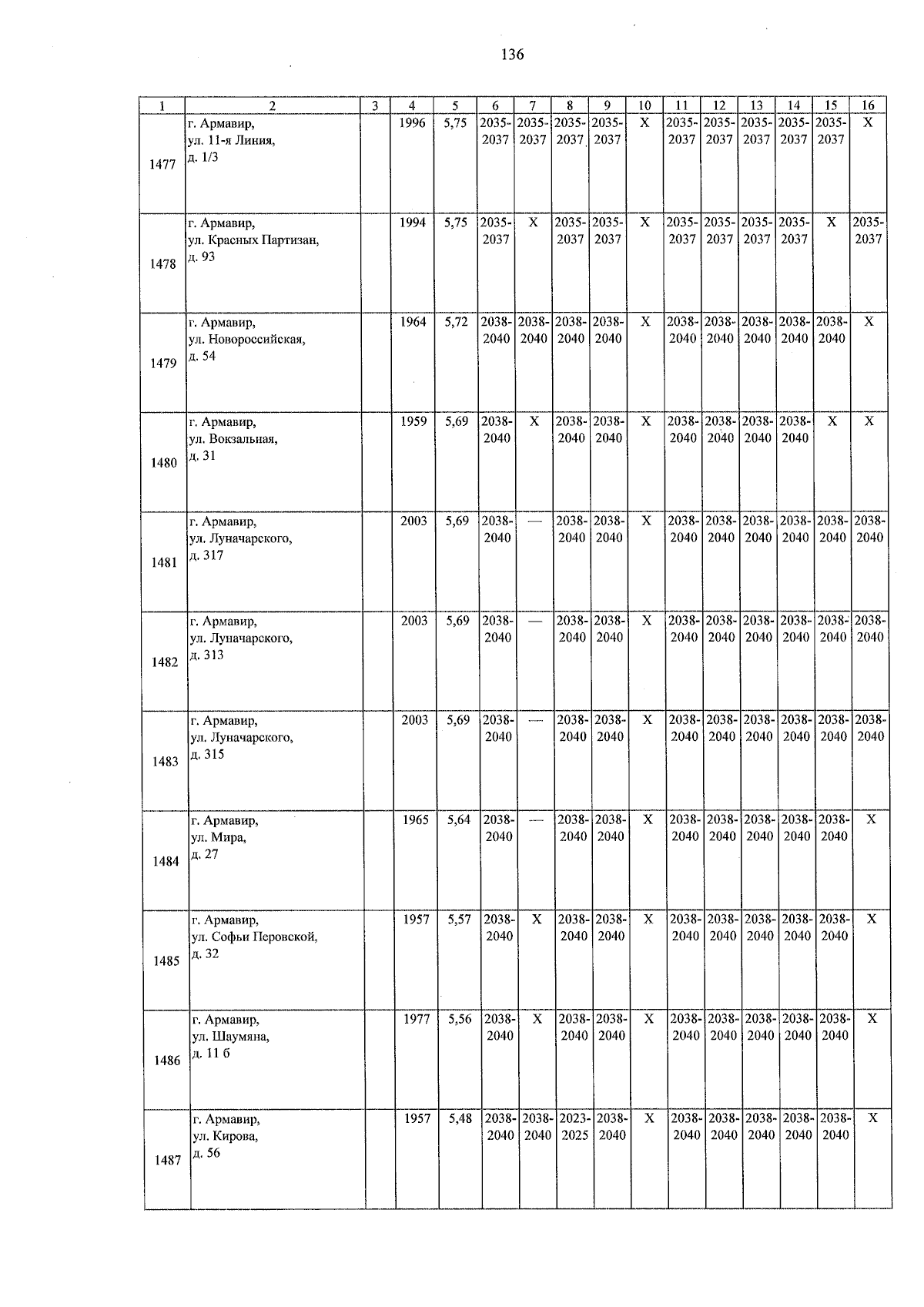 136

| 1 | 2 | 3 | 4 | 5 | 6 | 7 | 8 | 9 | 10 | 11 | 12 | 13 | 14 | 15 | 16 |
|---|---|---|---|---|---|---|---|---|---|---|---|---|---|---|---|
| 1477 | г. Армавир, ул. 11-я Линия, д. 1/3 | | 1996 | 5,75 | 2035-2037 | 2035-2037 | 2035-2037 | 2035-2037 | X | 2035-2037 | 2035-2037 | 2035-2037 | 2035-2037 | 2035-2037 | X |
| 1478 | г. Армавир, ул. Красных Партизан, д. 93 | | 1994 | 5,75 | 2035-2037 | X | 2035-2037 | 2035-2037 | X | 2035-2037 | 2035-2037 | 2035-2037 | 2035-2037 | X | 2035-2037 |
| 1479 | г. Армавир, ул. Новороссийская, д. 54 | | 1964 | 5,72 | 2038-2040 | 2038-2040 | 2038-2040 | 2038-2040 | X | 2038-2040 | 2038-2040 | 2038-2040 | 2038-2040 | 2038-2040 | X |
| 1480 | г. Армавир, ул. Вокзальная, д. 31 | | 1959 | 5,69 | 2038-2040 | X | 2038-2040 | 2038-2040 | X | 2038-2040 | 2038-2040 | 2038-2040 | 2038-2040 | X | X |
| 1481 | г. Армавир, ул. Луначарского, д. 317 | | 2003 | 5,69 | 2038-2040 | — | 2038-2040 | 2038-2040 | X | 2038-2040 | 2038-2040 | 2038-2040 | 2038-2040 | 2038-2040 | 2038-2040 |
| 1482 | г. Армавир, ул. Луначарского, д. 313 | | 2003 | 5,69 | 2038-2040 | — | 2038-2040 | 2038-2040 | X | 2038-2040 | 2038-2040 | 2038-2040 | 2038-2040 | 2038-2040 | 2038-2040 |
| 1483 | г. Армавир, ул. Луначарского, д. 315 | | 2003 | 5,69 | 2038-2040 | — | 2038-2040 | 2038-2040 | X | 2038-2040 | 2038-2040 | 2038-2040 | 2038-2040 | 2038-2040 | 2038-2040 |
| 1484 | г. Армавир, ул. Мира, д. 27 | | 1965 | 5,64 | 2038-2040 | — | 2038-2040 | 2038-2040 | X | 2038-2040 | 2038-2040 | 2038-2040 | 2038-2040 | 2038-2040 | X |
| 1485 | г. Армавир, ул. Софьи Перовской, д. 32 | | 1957 | 5,57 | 2038-2040 | X | 2038-2040 | 2038-2040 | X | 2038-2040 | 2038-2040 | 2038-2040 | 2038-2040 | 2038-2040 | X |
| 1486 | г. Армавир, ул. Шаумяна, д. 11 б | | 1977 | 5,56 | 2038-2040 | X | 2038-2040 | 2038-2040 | X | 2038-2040 | 2038-2040 | 2038-2040 | 2038-2040 | 2038-2040 | X |
| 1487 | г. Армавир, ул. Кирова, д. 56 | | 1957 | 5,48 | 2038-2040 | 2038-2040 | 2023-2025 | 2038-2040 | X | 2038-2040 | 2038-2040 | 2038-2040 | 2038-2040 | 2038-2040 | X |